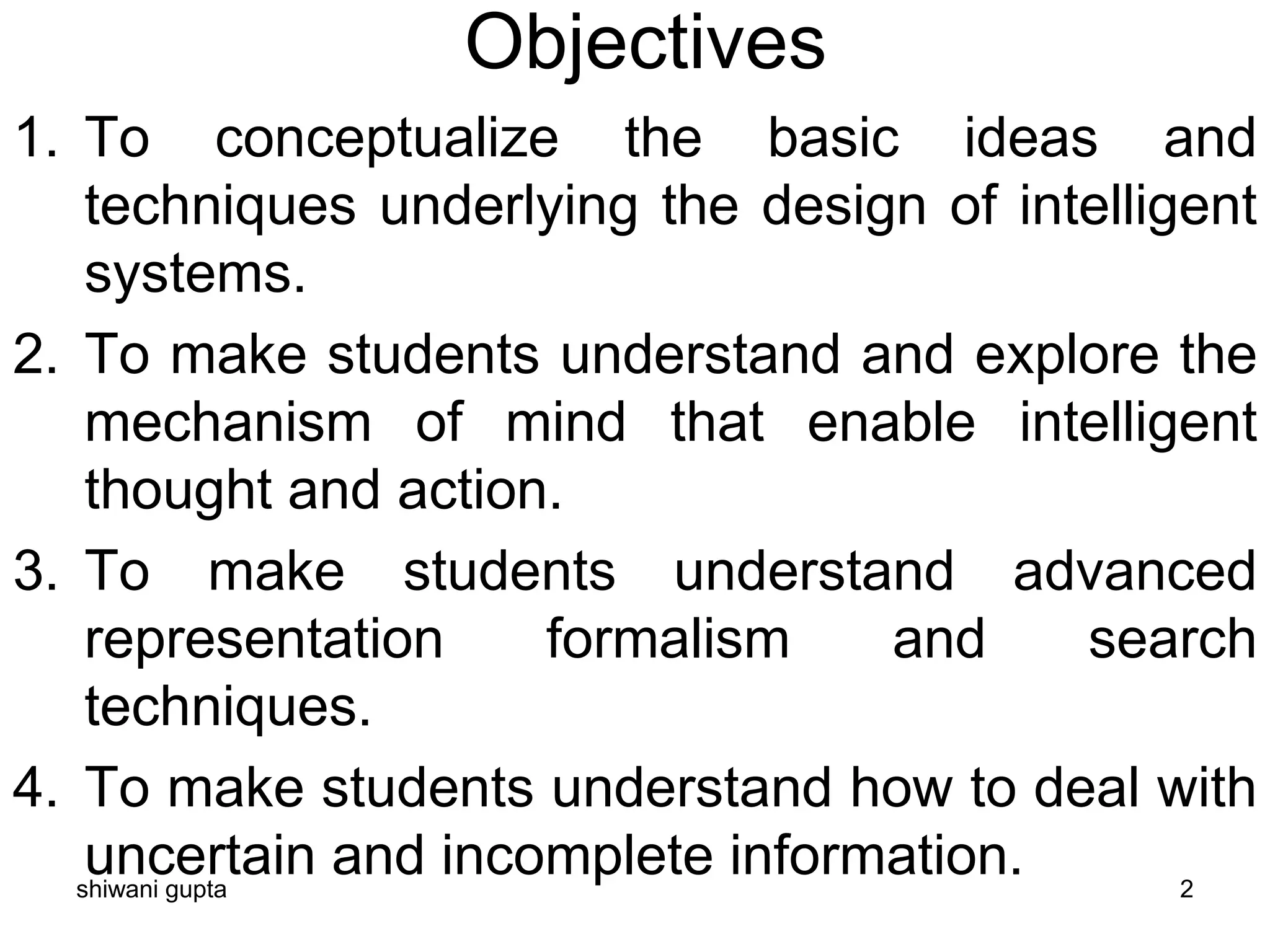 Objectives

1. To conceptualize the basic ideas and techniques underlying the design of intelligent systems.

2. To make students understand and explore the mechanism of mind that enable intelligent thought and action.

3. To make students understand advanced representation formalism and search techniques.

4. To make students understand how to deal with uncertain and incomplete information.

shiwani gupta

2